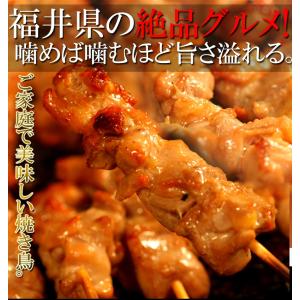 福井県の絶品グルメ!
噛めば噛むほど旨さ溢れる。

ご家庭で美味しい焼き鳥。